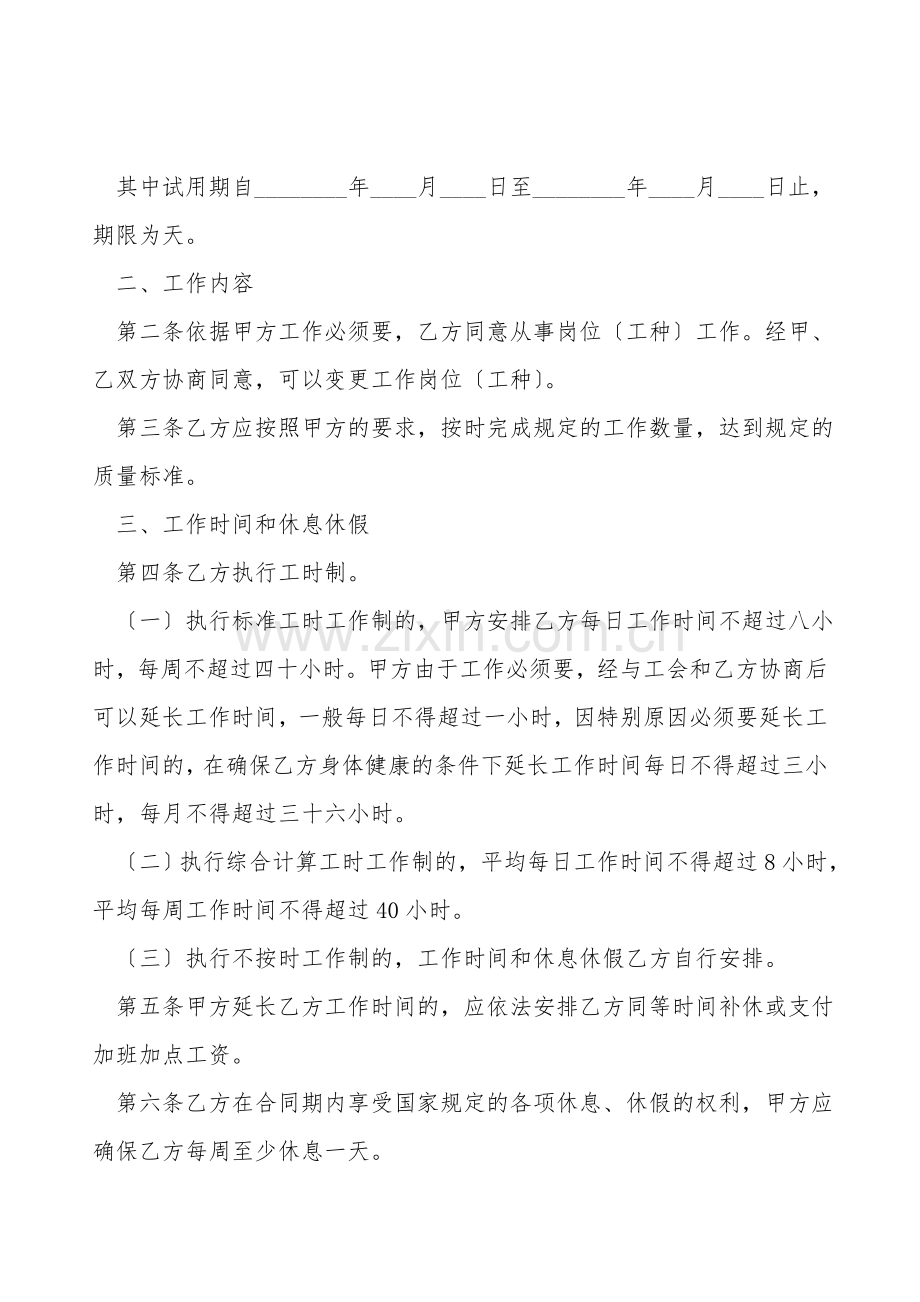 其中试用期自________年____月____日至________年____月____日止，期限为天。

二、工作内容

第二条依据甲方工作必须要，乙方同意从事岗位〔工种〕工作。经甲、乙双方协商同意，可以变更工作岗位〔工种〕。

第三条乙方应按照甲方的要求，按时完成规定的工作数量，达到规定的质量标准。

三、工作时间和休息休假

第四条乙方执行工时制。

〔一〕执行标准工时工作制的，甲方安排乙方每日工作时间不超过八小时，每周不超过四十小时。甲方由于工作必须要，经与工会和乙方协商后可以延长工作时间，一般每日不得超过一小时，因特别原因必须要延长工作时间的，在确保乙方身体健康的条件下延长工作时间每日不得超过三小时，每月不得超过三十六小时。

〔二〕执行综合计算工时工作制的，平均每日工作时间不得超过 8 小时，平均每周工作时间不得超过 40 小时。

〔三〕执行不按时工作制的，工作时间和休息休假乙方自行安排。

第五条甲方延长乙方工作时间的，应依法安排乙方同等时间补休或支付加班加点工资。

第六条乙方在合同期内享受国家规定的各项休息、休假的权利，甲方应确保乙方每周至少休息一天。

www.zixin.com.cn